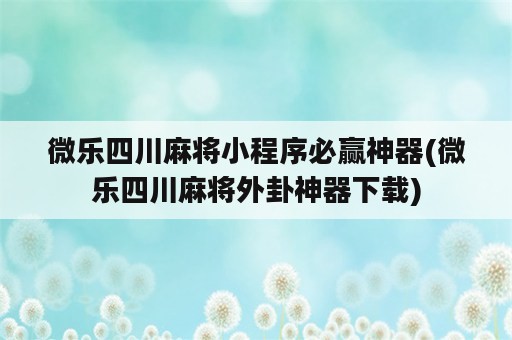 微乐四川麻将小程序必赢神器(微乐四川麻将外卦神器下载)